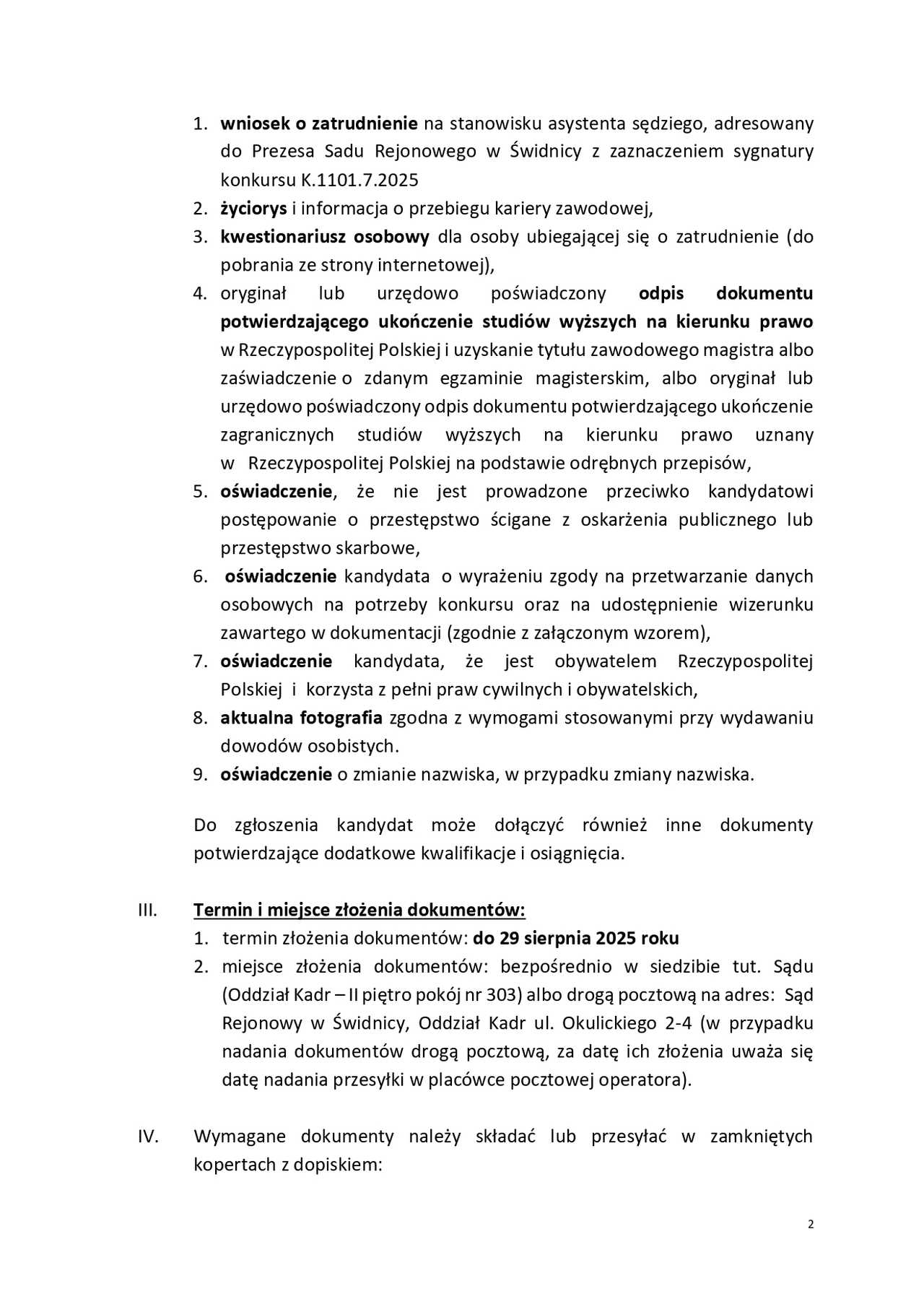 1. wniosek o zatrudnienie na stanowisku asystenta sędziego, adresowany do Prezesa Sadu Rejonowego w Świdnicy z zaznaczeniem sygnatury konkursu K.1101.7.2025
2. życiorys i informacja o przebiegu kariery zawodowej,
3. kwestionariusz osobowy dla osoby ubiegającej się o zatrudnienie (do pobrania ze strony internetowej),
4. oryginał lub urzędowo poświadczony odpis dokumentu potwierdzającego ukończenie studiów wyższych na kierunku prawo w Rzeczypospolitej Polskiej i uzyskanie tytułu zawodowego magistra albo zaświadczenie o zdanym egzaminie magisterskim, albo oryginał lub urzędowo poświadczony odpis dokumentu potwierdzającego ukończenie zagranicznych studiów wyższych na kierunku prawo uznany w Rzeczypospolitej Polskiej na podstawie odrębnych przepisów,
5. oświadczenie, że nie jest prowadzone przeciwko kandydatowi postępowanie o przestępstwo ścigane z oskarżenia publicznego lub przestępstwo skarbowe,
6. oświadczenie kandydata o wyrażeniu zgody na przetwarzanie danych osobowych na potrzeby konkursu oraz na udostępnienie wizerunku zawartego w dokumentacji (zgodnie z załączonym wzorem),
7. oświadczenie kandydata, że jest obywatelem Rzeczypospolitej Polskiej i korzysta z pełni praw cywilnych i obywatelskich,
8. aktualna fotografia zgodna z wymogami stosowanymi przy wydawaniu dowodów osobistych.
9. oświadczenie o zmianie nazwiska, w przypadku zmiany nazwiska.

Do zgłoszenia kandydat może dołączyć również inne dokumenty potwierdzające dodatkowe kwalifikacje i osiągnięcia.

III. Termin i miejsce złożenia dokumentów:
1. termin złożenia dokumentów: do 29 sierpnia 2025 roku
2. miejsce złożenia dokumentów: bezpośrednio w siedzibie tut. Sądu (Oddział Kadr – II piętro pokój nr 303) albo drogą pocztową na adres: Sąd Rejonowy w Świdnicy, Oddział Kadr ul. Okulickiego 2-4 (w przypadku nadania dokumentów drogą pocztową, za datę ich złożenia uważa się datę nadania przesyłki w placówce pocztowej operatora).

IV. Wymagane dokumenty należy składać lub przesyłać w zamkniętych kopertach z dopiskiem:

2